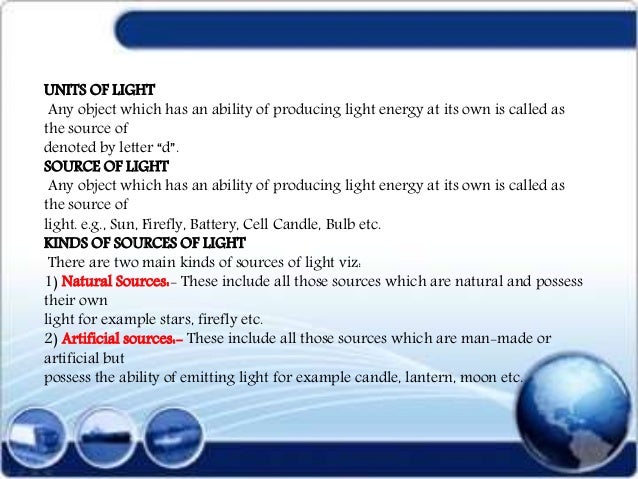 UNITS OF LIGHT
Any object which has an ability of producing light energy at its own is called as the source of denoted by letter "d".

SOURCE OF LIGHT
Any object which has an ability of producing light energy at its own is called as the source of light. e.g., Sun, Firefly, Battery, Cell Candle, Bulb etc.

KINDS OF SOURCES OF LIGHT
There are two main kinds of sources of light viz:
1) Natural Sources:- These include all those sources which are natural and possess their own light for example stars, firefly etc.
2) Artificial sources:- These include all those sources which are man-made or artificial but possess the ability of emitting light for example candle, lantern, moon etc.